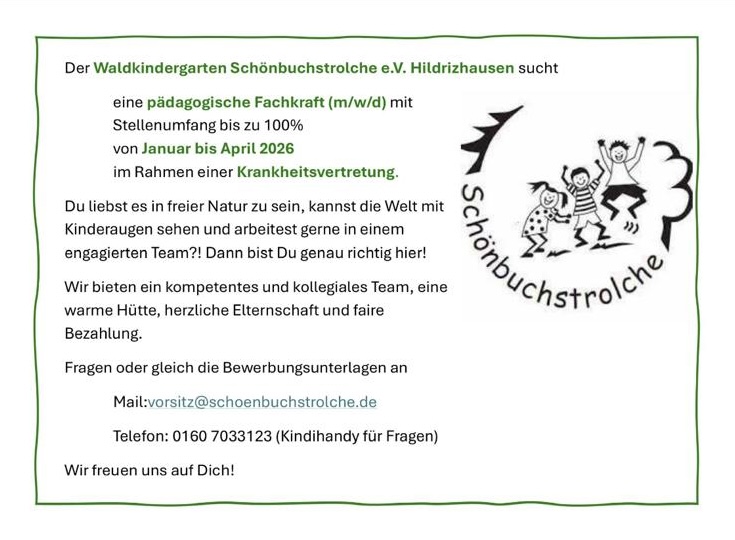 Der Waldkindergarten Schönbuchstrolche e.V. Hildrizhausen sucht

eine pädagogische Fachkraft (m/w/d) mit
Stellenumfang bis zu 100%
von Januar bis April 2026
im Rahmen einer Krankheitsvertretung.

Du liebst es in freier Natur zu sein, kannst die Welt mit Kinderaugen sehen und arbeitest gerne in einem engagierten Team?! Dann bist Du genau richtig hier!

Wir bieten ein kompetentes und kollegiales Team, eine warme Hütte, herzliche Elternschaft und faire Bezahlung.

Fragen oder gleich die Bewerbungsunterlagen an

Mail:vorsitz@schoenbuchstrolche.de

Telefon: 0160 7033123 (Kindihandy für Fragen)

Wir freuen uns auf Dich!

Schönbuchstrolche